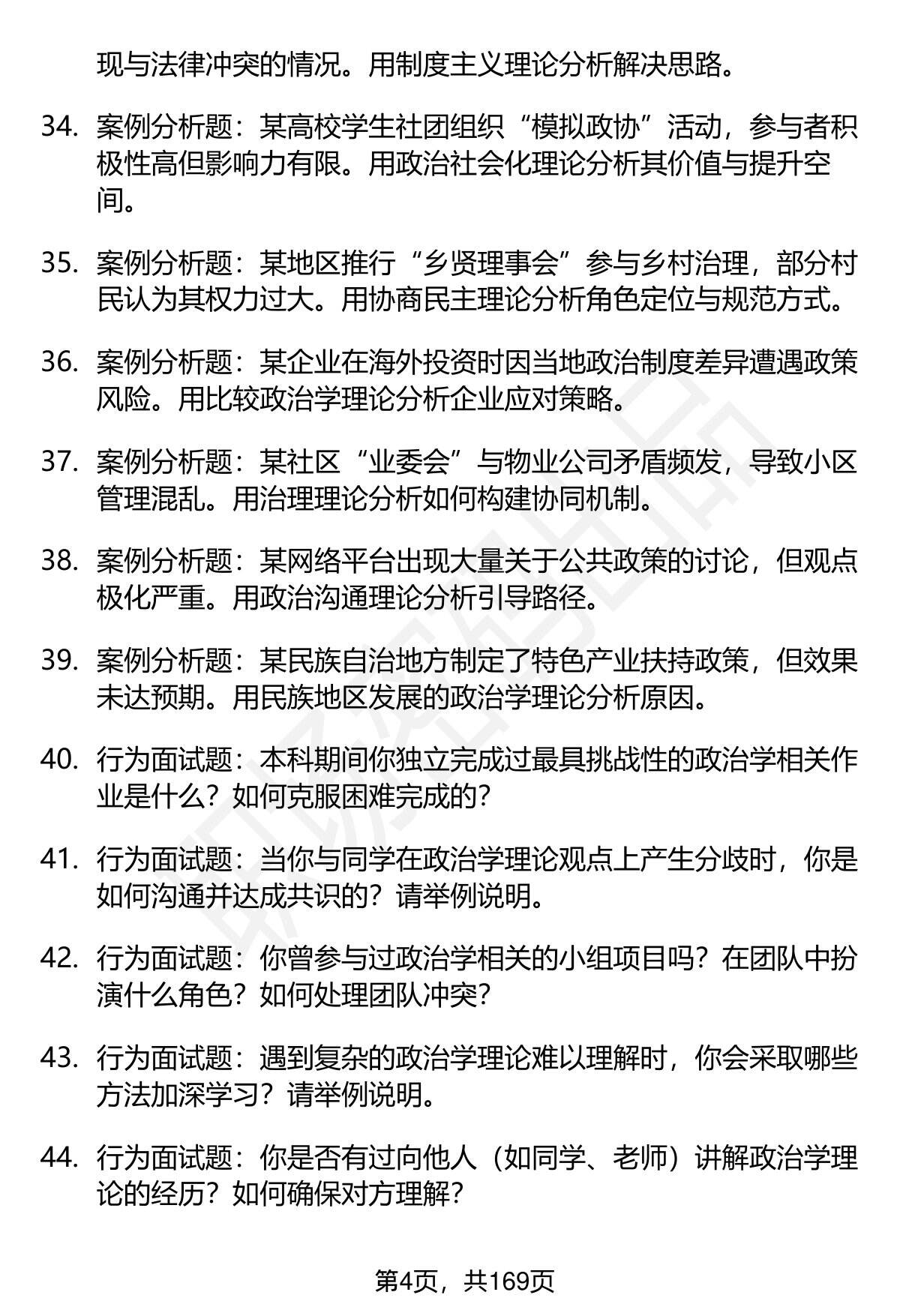 现与法律冲突的情况。用制度主义理论分析解决思路。

34. 案例分析题：某高校学生社团组织“模拟政协”活动，参与者积极性高但影响力有限。用政治社会化理论分析其价值与提升空间。

35. 案例分析题：某地区推行“乡贤理事会”参与乡村治理，部分村民认为其权力过大。用协商民主理论分析角色定位与规范方式。

36. 案例分析题：某企业在海外投资时因当地政治制度差异遭遇政策风险。用比较政治学理论分析企业应对策略。

37. 案例分析题：某社区“业委会”与物业公司矛盾频发，导致小区管理混乱。用治理理论分析如何构建协同机制。

38. 案例分析题：某网络平台出现大量关于公共政策的讨论，但观点极化严重。用政治沟通理论分析引导路径。

39. 案例分析题：某民族自治地方制定了特色产业扶持政策，但效果未达预期。用民族地区发展的政治学理论分析原因。

40. 行为面试题：本科期间你独立完成过最具挑战性的政治学相关作业是什么？如何克服困难完成的？

41. 行为面试题：当你与同学在政治学理论观点上产生分歧时，你是如何沟通并达成共识的？请举例说明。

42. 行为面试题：你曾参与过政治学相关的小组项目吗？在团队中扮演什么角色？如何处理团队冲突？

43. 行为面试题：遇到复杂的政治学理论难以理解时，你会采取哪些方法加深学习？请举例说明。

44. 行为面试题：你是否有过向他人（如同学、老师）讲解政治学理论的经历？如何确保对方理解？

第4页，共169页